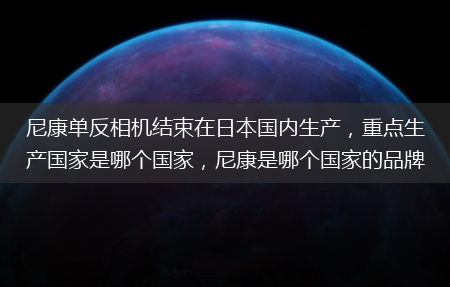 尼康单反相机结束在日本国内生产，重点生产国家是哪个国家，尼康是哪个国家的品牌